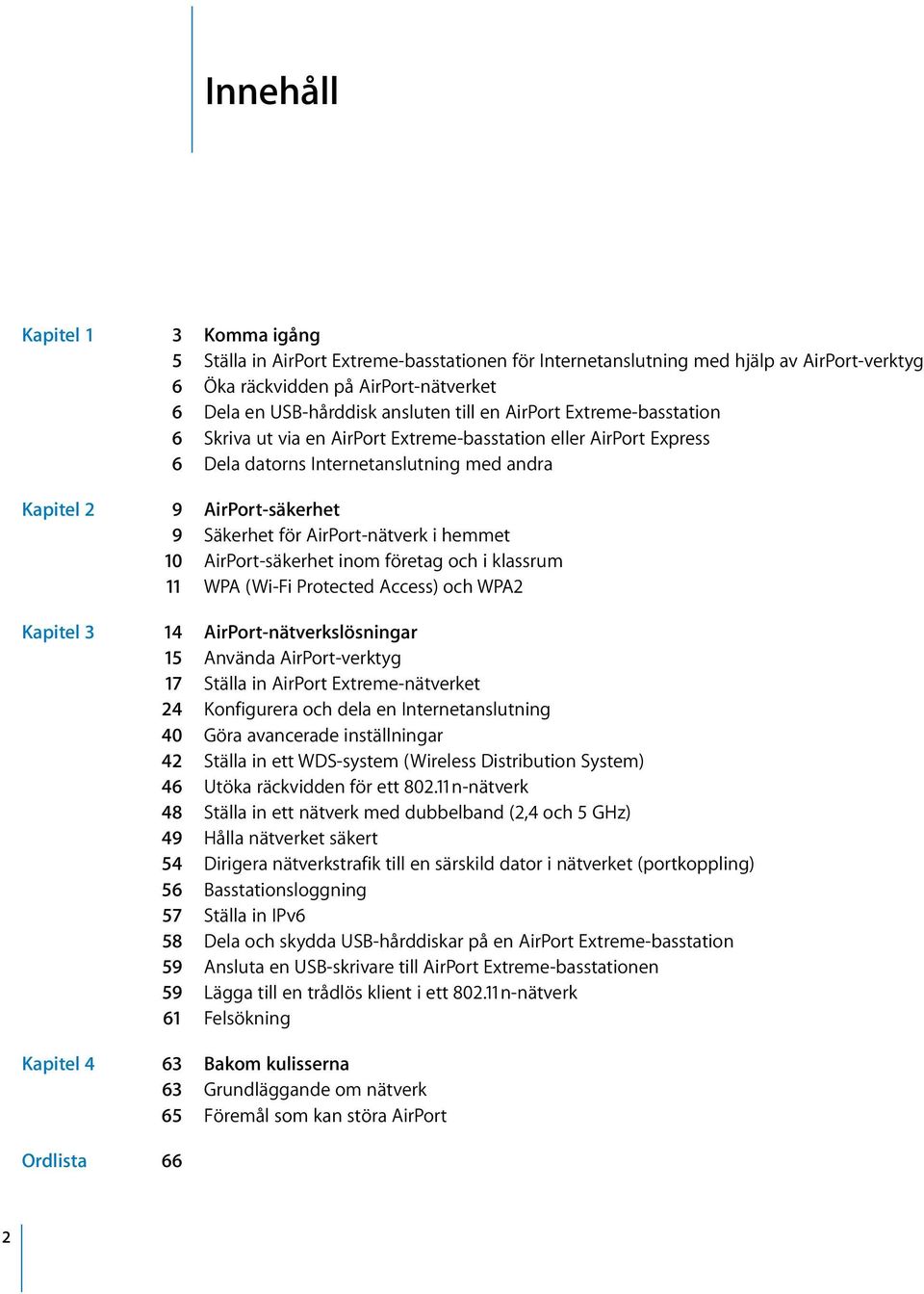 Innehåll

Kapitel 1 3 Komma igång
5 Ställa in AirPort Extreme-basstationen för Internetanslutning med hjälp av AirPort-verktyg
6 Öka räckvidden på AirPort-nätverket
6 Dela en USB-hårddisk ansluten till en AirPort Extreme-basstation
6 Skriva ut via en AirPort Extreme-basstation eller AirPort Express
6 Dela datorns Internetanslutning med andra

Kapitel 2 9 AirPort-säkerhet
9 Säkerhet för AirPort-nätverk i hemmet
10 AirPort-säkerhet inom företag och i klassrum
11 WPA (Wi-Fi Protected Access) och WPA2

Kapitel 3 14 AirPort-nätverkslösningar
15 Använda AirPort-verktyg
17 Ställa in AirPort Extreme-nätverket
24 Konfigurera och dela en Internetanslutning
40 Göra avancerade inställningar
42 Ställa in ett WDS-system (Wireless Distribution System)
46 Utöka räckvidden för ett 802.11n-nätverk
48 Ställa in ett nätverk med dubbelband (2,4 och 5 GHz)
49 Hålla nätverket säkert
54 Dirigera nätverkstrafik till en särskild dator i nätverket (portkoppling)
56 Basstationsloggning
57 Ställa in IPv6
58 Dela och skydda USB-hårddiskar på en AirPort Extreme-basstation
59 Ansluta en USB-skrivare till AirPort Extreme-basstationen
59 Lägga till en trådlös klient i ett 802.11n-nätverk
61 Felsökning

Kapitel 4 63 Bakom kulisserna
63 Grundläggande om nätverk
65 Föremål som kan störa AirPort

Ordlista 66

2